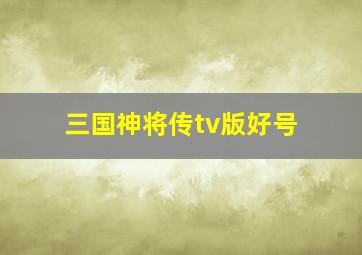 三国神将传tv版好号